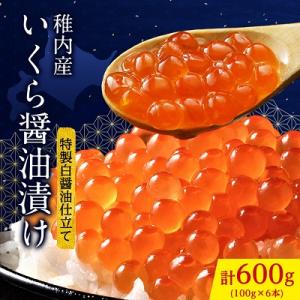 稚内産
いくら醤油漬け

特製白醤油仕立て

計600g
(100g×6本)